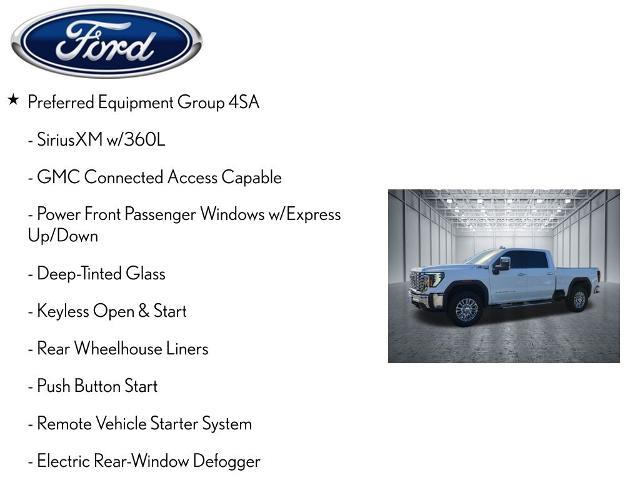 Ford

★ Preferred Equipment Group 4SA

- SiriusXM w/360L

- GMC Connected Access Capable

- Power Front Passenger Windows w/Express Up/Down

- Deep-Tinted Glass

- Keyless Open & Start

- Rear Wheelhouse Liners

- Push Button Start

- Remote Vehicle Starter System

- Electric Rear-Window Defogger